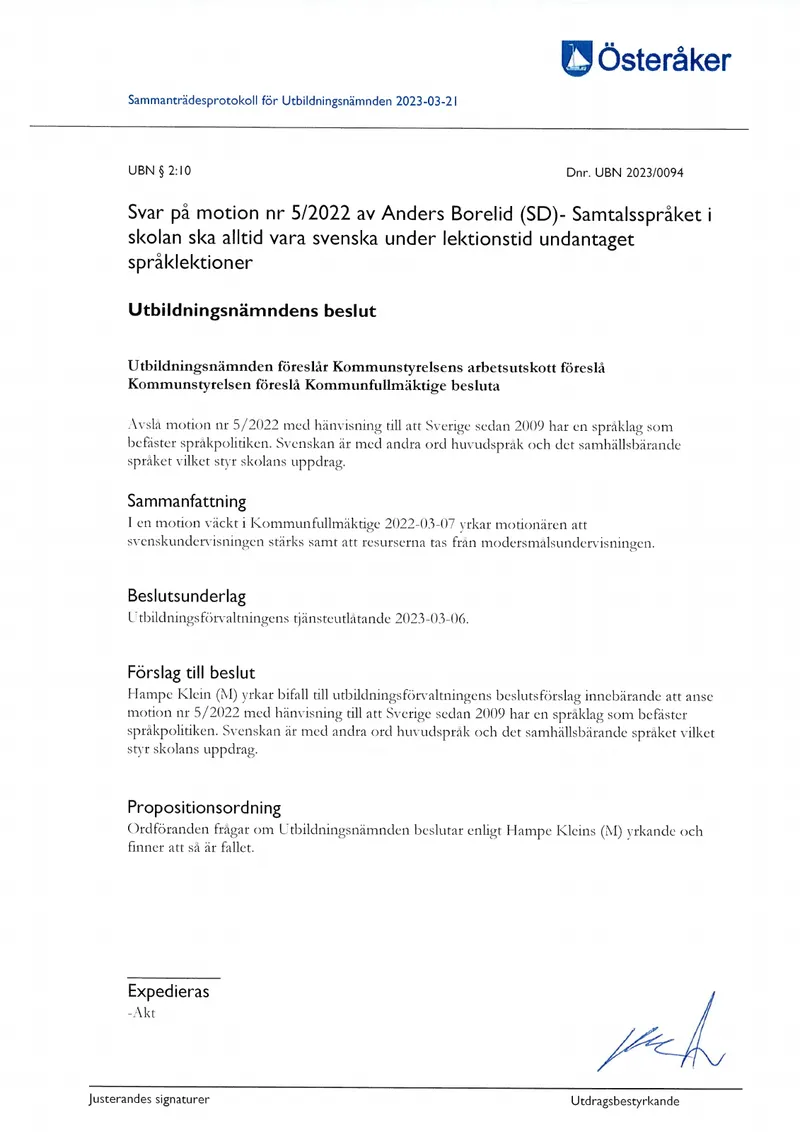 Österåker

Sammanträdesprotokoll för Utbildningsnämnden 2023-03-21

UBN § 2:10

Dnr. UBN 2023/0094

Svar på motion nr 5/2022 av Anders Borelid (SD)- Samtalsspråket i skolan ska alltid vara svenska under lektionstid undantaget språklektioner

Utbildningsnämndens beslut

Utbildningsnämnden föreslår Kommunstyrelsens arbetsutskott föreslå Kommunstyrelsen föreslå Kommunfullmäktige besluta

Avslå motion nr 5/2022 med hänvisning till att Sverige sedan 2009 har en språklag som befäster språkpolitiken. Svenskan är med andra ord huvudspråk och det samhällsbärande språket vilket styr skolans uppdrag.

Sammanfattning
I en motion väckt i Kommunfullmäktige 2022-03-07 yrkar motionären att svenskundervisningen stärks samt att resurserna tas från modersmålsundervisningen.

Beslutsunderlag
Utbildningsförvaltningens tjänsteutlåtande 2023-03-06.

Förslag till beslut
Hampe Klein (M) yrkar bifall till utbildningsförvaltningens beslutsförslag innebärande att anse motion nr 5/2022 med hänvisning till att Sverige sedan 2009 har en språklag som befäster språkpolitiken. Svenskan är med andra ord huvudspråk och det samhällsbärande språket vilket styr skolans uppdrag.

Propositionsordning
Ordföranden frågar om Utbildningsnämnden beslutar enligt Hampe Kleins (M) yrkande och finner att så är fallet.

Expedieras
-Akt

Justerandes signaturer

Utdragsbestyrkande